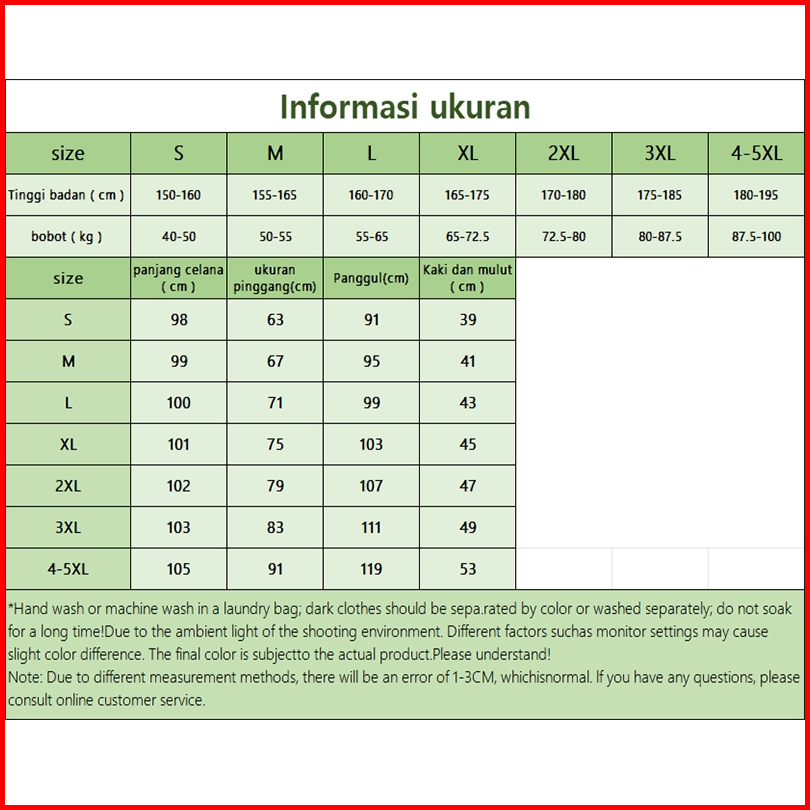 Informasi ukuran

| size | S | M | L | XL | 2XL | 3XL | 4-5XL |
|---|---|---|---|---|---|---|---|
| Tinggi badan ( cm ) | 150-160 | 155-165 | 160-170 | 165-175 | 170-180 | 175-185 | 180-195 |
| bobot ( kg ) | 40-50 | 50-55 | 55-65 | 65-72.5 | 72.5-80 | 80-87.5 | 87.5-100 |

| size | panjang celana ( cm ) | ukuran pinggang(cm) | Panggul(cm) | Kaki dan mulut ( cm ) |
|---|---|---|---|---|
| S | 98 | 63 | 91 | 39 |
| M | 99 | 67 | 95 | 41 |
| L | 100 | 71 | 99 | 43 |
| XL | 101 | 75 | 103 | 45 |
| 2XL | 102 | 79 | 107 | 47 |
| 3XL | 103 | 83 | 111 | 49 |
| 4-5XL | 105 | 91 | 119 | 53 |

*Hand wash or machine wash in a laundry bag; dark clothes should be sepa.rated by color or washed separately; do not soak for a long time!Due to the ambient light of the shooting environment. Different factors suchas monitor settings may cause slight color difference. The final color is subjectto the actual product.Please understand!
Note: Due to different measurement methods, there will be an error of 1-3CM, whichisnormal. If you have any questions, please consult online customer service.